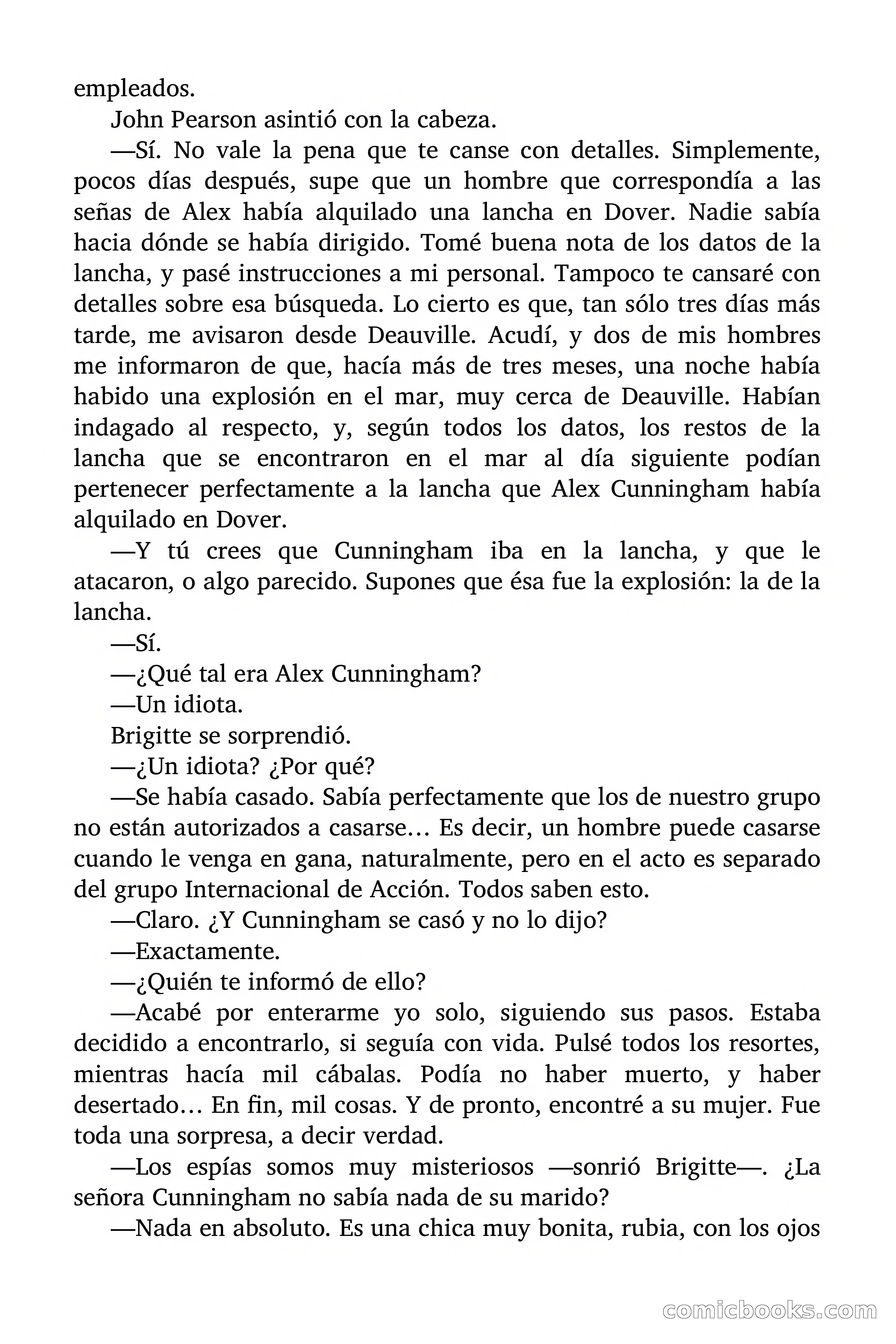 empleados.

John Pearson asintió con la cabeza.

—Sí. No vale la pena que te canse con detalles. Simplemente, pocos días después, supe que un hombre que correspondía a las señas de Alex había alquilado una lancha en Dover. Nadie sabía hacia dónde se había dirigido. Tomé buena nota de los datos de la lancha, y pasé instrucciones a mi personal. Tampoco te cansaré con detalles sobre esa búsqueda. Lo cierto es que, tan sólo tres días más tarde, me avisaron desde Deauville. Acudí, y dos de mis hombres me informaron de que, hacía más de tres meses, una noche había habido una explosión en el mar, muy cerca de Deauville. Habían indagado al respecto, y, según todos los datos, los restos de la lancha que se encontraron en el mar al día siguiente podían pertenecer perfectamente a la lancha que Alex Cunningham había alquilado en Dover.

—Y tú crees que Cunningham iba en la lancha, y que le atacaron, o algo parecido. Supones que ésa fue la explosión: la de la lancha.

—Sí.

—¿Qué tal era Alex Cunningham?

—Un idiota.

Brigitte se sorprendió.

—¿Un idiota? ¿Por qué?

—Se había casado. Sabía perfectamente que los de nuestro grupo no están autorizados a casarse… Es decir, un hombre puede casarse cuando le venga en gana, naturalmente, pero en el acto es separado del grupo Internacional de Acción. Todos saben esto.

—Claro. ¿Y Cunningham se casó y no lo dijo?

—Exactamente.

—¿Quién te informó de ello?

—Acabé por enterarme yo solo, siguiendo sus pasos. Estaba decidido a encontrarlo, si seguía con vida. Pulsé todos los resortes, mientras hacía mil cábalas. Podía no haber muerto, y haber desertado… En fin, mil cosas. Y de pronto, encontré a su mujer. Fue toda una sorpresa, a decir verdad.

—Los espías somos muy misteriosos —sonrió Brigitte—. ¿La señora Cunningham no sabía nada de su marido?

—Nada en absoluto. Es una chica muy bonita, rubia, con los ojos

comicbooks.com